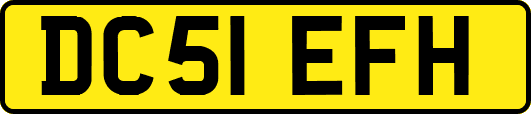 DC51 EFH